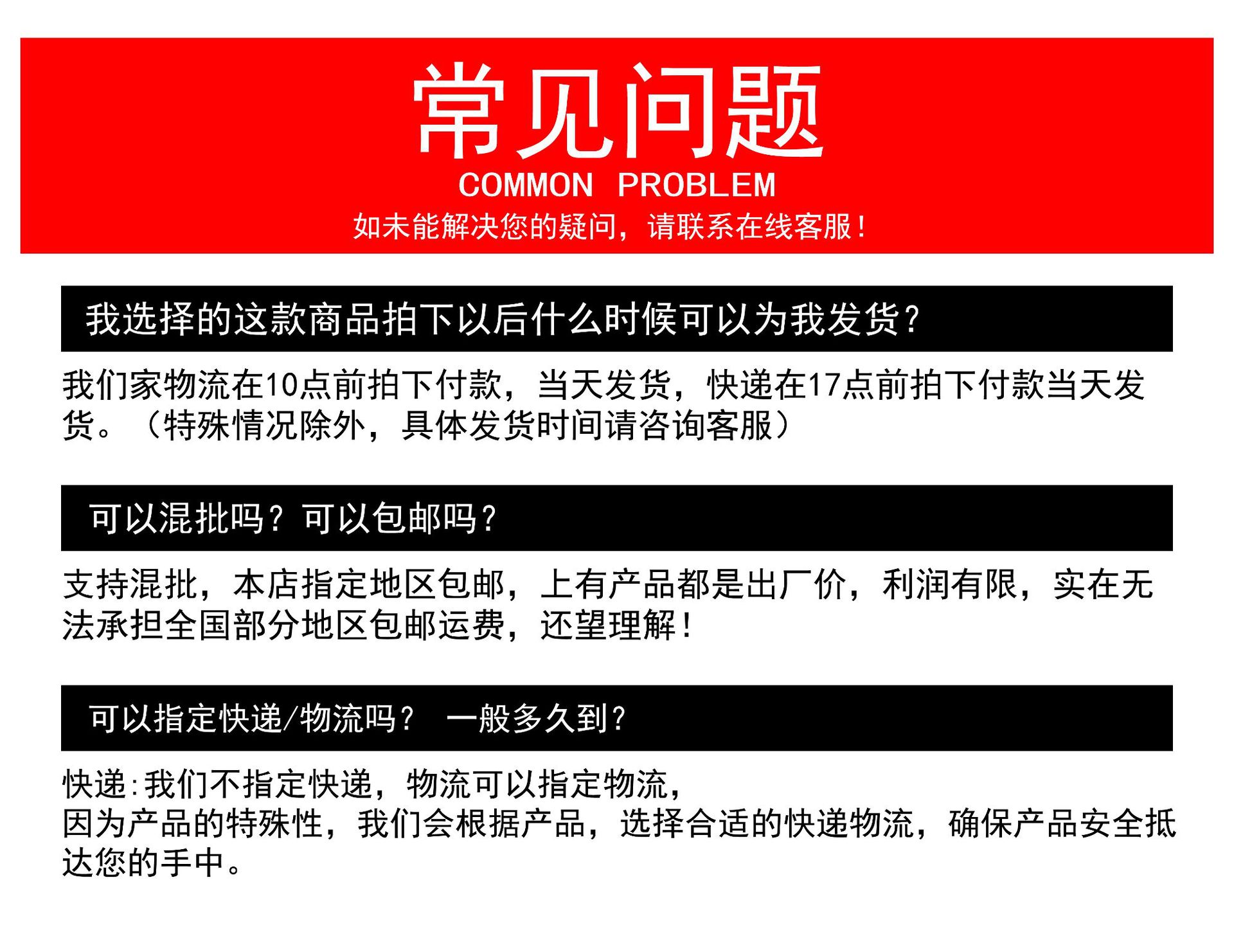 常见问题
COMMON PROBLEM
如未能解决您的疑问，请联系在线客服！

我选择的这款商品拍下以后什么时候可以为我发货？

我们家物流在10点前拍下付款，当天发货，快递在17点前拍下付款当天发货。（特殊情况除外，具体发货时间请咨询客服）

可以混批吗？可以包邮吗？

支持混批，本店指定地区包邮，上有产品都是出厂价，利润有限，实在无法承担全国部分地区包邮运费，还望理解！

可以指定快递/物流吗？ 一般多久到？

快递:我们不指定快递，物流可以指定物流，
因为产品的特殊性，我们会根据产品，选择合适的快递物流，确保产品安全抵达您的手中。